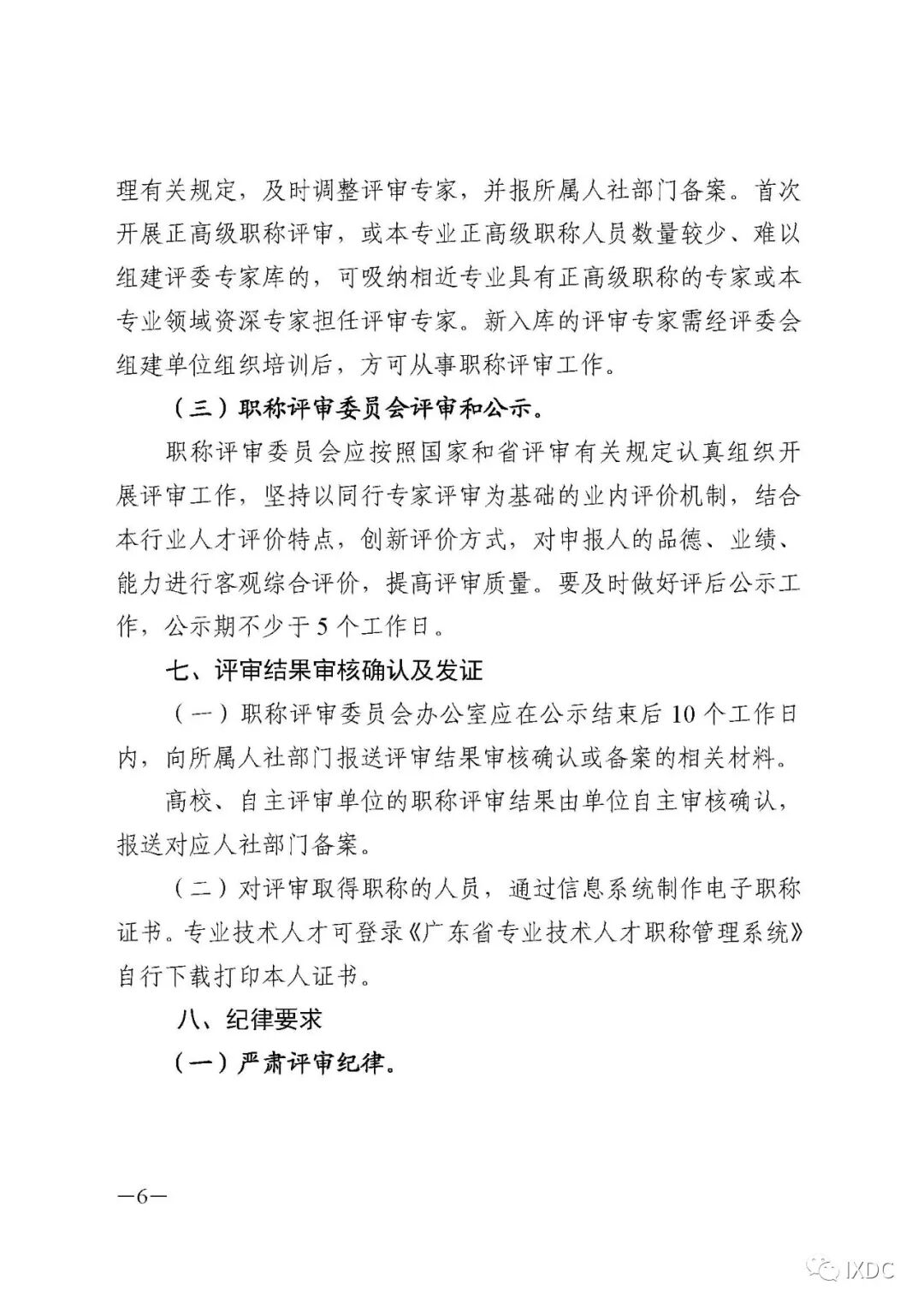 理有关规定，及时调整评审专家，并报所属人社部门备案。首次开展正高级职称评审，或本专业正高级职称人员数量较少、难以组建评委专家库的，可吸纳相近专业具有正高级职称的专家或本专业领域资深专家担任评审专家。新入库的评审专家需经评委会组建单位组织培训后，方可从事职称评审工作。

（三）职称评审委员会评审和公示。

职称评审委员会应按照国家和省评审有关规定认真组织开展评审工作，坚持以同行专家评审为基础的业内评价机制，结合本行业人才评价特点，创新评价方式，对申报人的品德、业绩、能力进行客观综合评价，提高评审质量。要及时做好评后公示工作，公示期不少于5个工作日。

七、评审结果审核确认及发证

（一）职称评审委员会办公室应在公示结束后10个工作日内，向所属人社部门报送评审结果审核确认或备案的相关材料。

高校、自主评审单位的职称评审结果由单位自主审核确认，报送对应人社部门备案。

（二）对评审取得职称的人员，通过信息系统制作电子职称证书。专业技术人才可登录《广东省专业技术人才职称管理系统》自行下载打印本人证书。

八、纪律要求

（一）严肃评审纪律。

—6—

IXDC